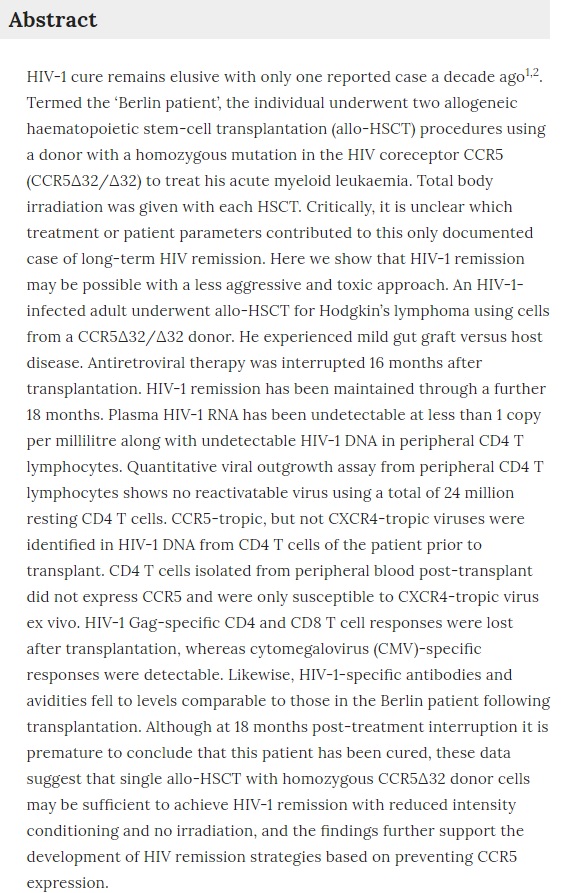 Abstract

HIV-1 cure remains elusive with only one reported case a decade ago$^{1,2}$. Termed the 'Berlin patient', the individual underwent two allogeneic haematopoietic stem-cell transplantation (allo-HSCT) procedures using a donor with a homozygous mutation in the HIV coreceptor CCR5 (CCR5Δ32/Δ32) to treat his acute myeloid leukaemia. Total body irradiation was given with each HSCT. Critically, it is unclear which treatment or patient parameters contributed to this only documented case of long-term HIV remission. Here we show that HIV-1 remission may be possible with a less aggressive and toxic approach. An HIV-1-infected adult underwent allo-HSCT for Hodgkin's lymphoma using cells from a CCR5Δ32/Δ32 donor. He experienced mild gut graft versus host disease. Antiretroviral therapy was interrupted 16 months after transplantation. HIV-1 remission has been maintained through a further 18 months. Plasma HIV-1 RNA has been undetectable at less than 1 copy per millilitre along with undetectable HIV-1 DNA in peripheral CD4 T lymphocytes. Quantitative viral outgrowth assay from peripheral CD4 T lymphocytes shows no reactivatable virus using a total of 24 million resting CD4 T cells. CCR5-tropic, but not CXCR4-tropic viruses were identified in HIV-1 DNA from CD4 T cells of the patient prior to transplant. CD4 T cells isolated from peripheral blood post-transplant did not express CCR5 and were only susceptible to CXCR4-tropic virus ex vivo. HIV-1 Gag-specific CD4 and CD8 T cell responses were lost after transplantation, whereas cytomegalovirus (CMV)-specific responses were detectable. Likewise, HIV-1-specific antibodies and avidities fell to levels comparable to those in the Berlin patient following transplantation. Although at 18 months post-treatment interruption it is premature to conclude that this patient has been cured, these data suggest that single allo-HSCT with homozygous CCR5Δ32 donor cells may be sufficient to achieve HIV-1 remission with reduced intensity conditioning and no irradiation, and the findings further support the development of HIV remission strategies based on preventing CCR5 expression.